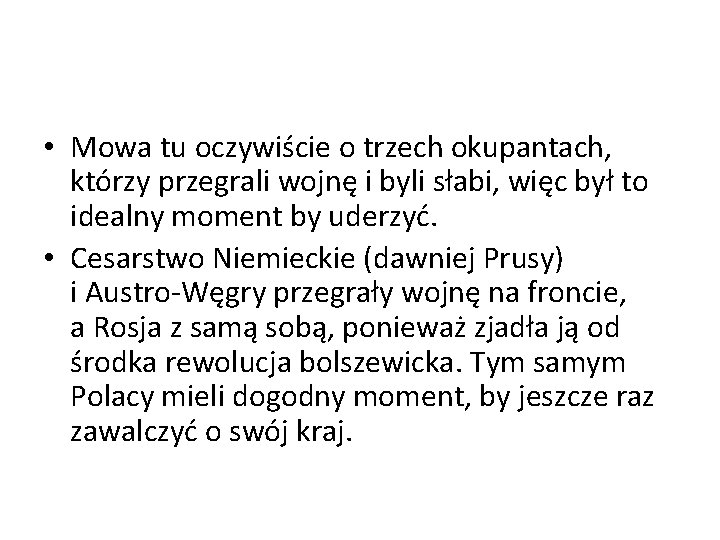 • Mowa tu oczywiście o trzech okupantach, którzy przegrali wojnę i byli słabi, więc był to idealny moment by uderzyć.

• Cesarstwo Niemieckie (dawniej Prusy) i Austro-Węgry przegrały wojnę na froncie, a Rosja z samą sobą, ponieważ zjadła ją od środka rewolucja bolszewicka. Tym samym Polacy mieli dogodny moment, by jeszcze raz zawalczyć o swój kraj.